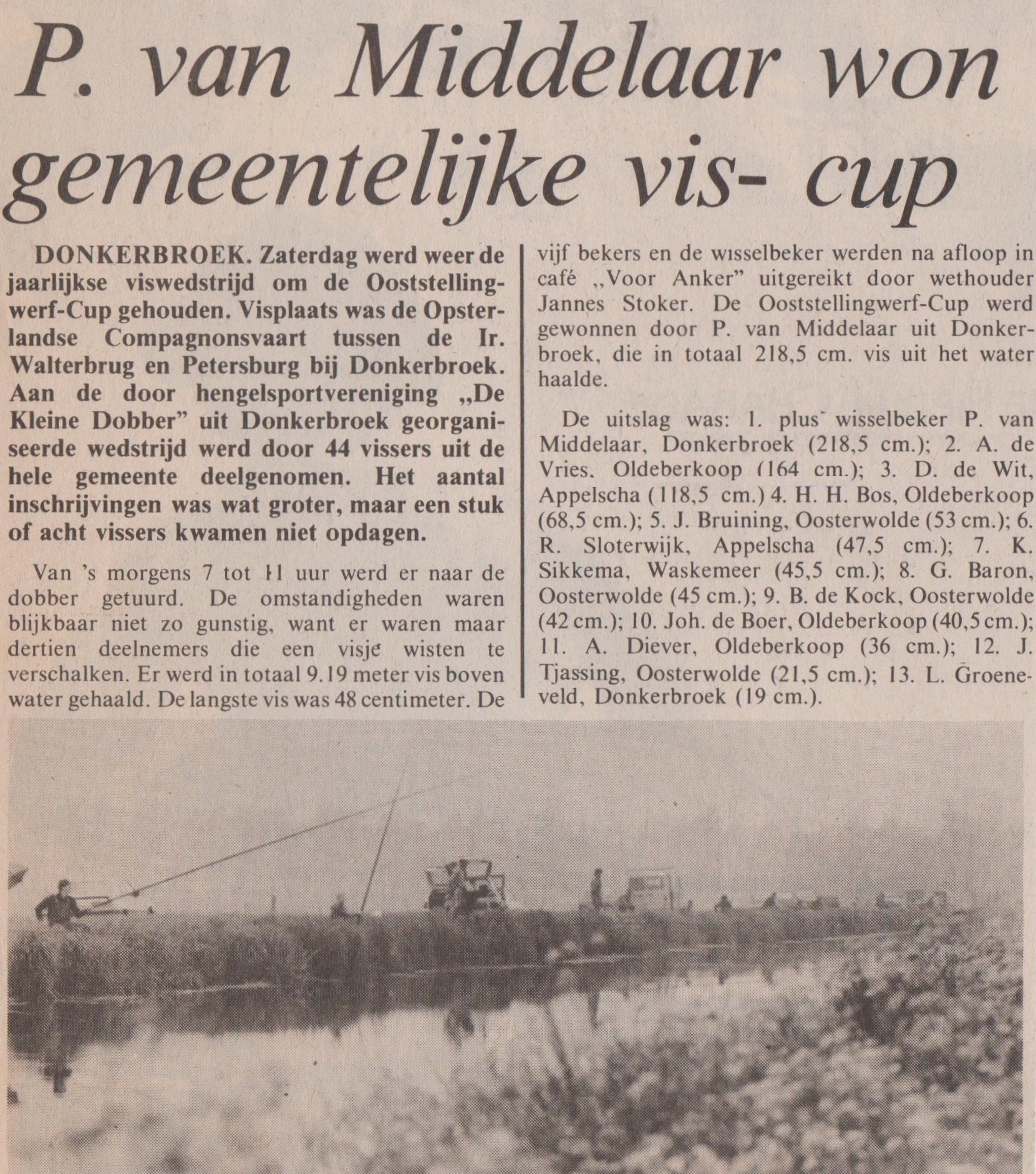 P. van Middelaar won gemeentelijke vis- cup

DONKERBROEK. Zaterdag werd weer de jaarlijkse viswedstrijd om de Ooststellingwerf-Cup gehouden. Visplaats was de Opsterlandse Compagnonsvaart tussen de Ir. Walterbrug en Petersburg bij Donkerbroek. Aan de door hengelsportvereniging „De Kleine Dobber" uit Donkerbroek georganiseerde wedstrijd werd door 44 vissers uit de hele gemeente deelgenomen. Het aantal inschrijvingen was wat groter, maar een stuk of acht vissers kwamen niet opdagen.

Van 's morgens 7 tot 11 uur werd er naar de dobber getuurd. De omstandigheden waren blijkbaar niet zo gunstig, want er waren maar dertien deelnemers die een visje wisten te verschalken. Er werd in totaal 9.19 meter vis boven water gehaald. De langste vis was 48 centimeter. De vijf bekers en de wisselbeker werden na afloop in café „Voor Anker" uitgereikt door wethouder Jannes Stoker. De Ooststellingwerf-Cup werd gewonnen door P. van Middelaar uit Donkerbroek, die in totaal 218,5 cm. vis uit het water haalde.

De uitslag was: 1. plus wisselbeker P. van Middelaar, Donkerbroek (218,5 cm.); 2. A. de Vries. Oldeberkoop (164 cm.); 3. D. de Wit, Appelscha (118,5 cm.) 4. H. H. Bos, Oldeberkoop (68,5 cm.); 5. J. Bruining, Oosterwolde (53 cm.); 6. R. Sloterwijk, Appelscha (47,5 cm.); 7. K. Sikkema, Waskemeer (45,5 cm.); 8. G. Baron, Oosterwolde (45 cm.); 9. B. de Kock, Oosterwolde (42 cm.); 10. Joh. de Boer, Oldeberkoop (40,5 cm.); 11. A. Diever, Oldeberkoop (36 cm.); 12. J. Tjassing, Oosterwolde (21,5 cm.); 13. L. Groeneveld, Donkerbroek (19 cm.).